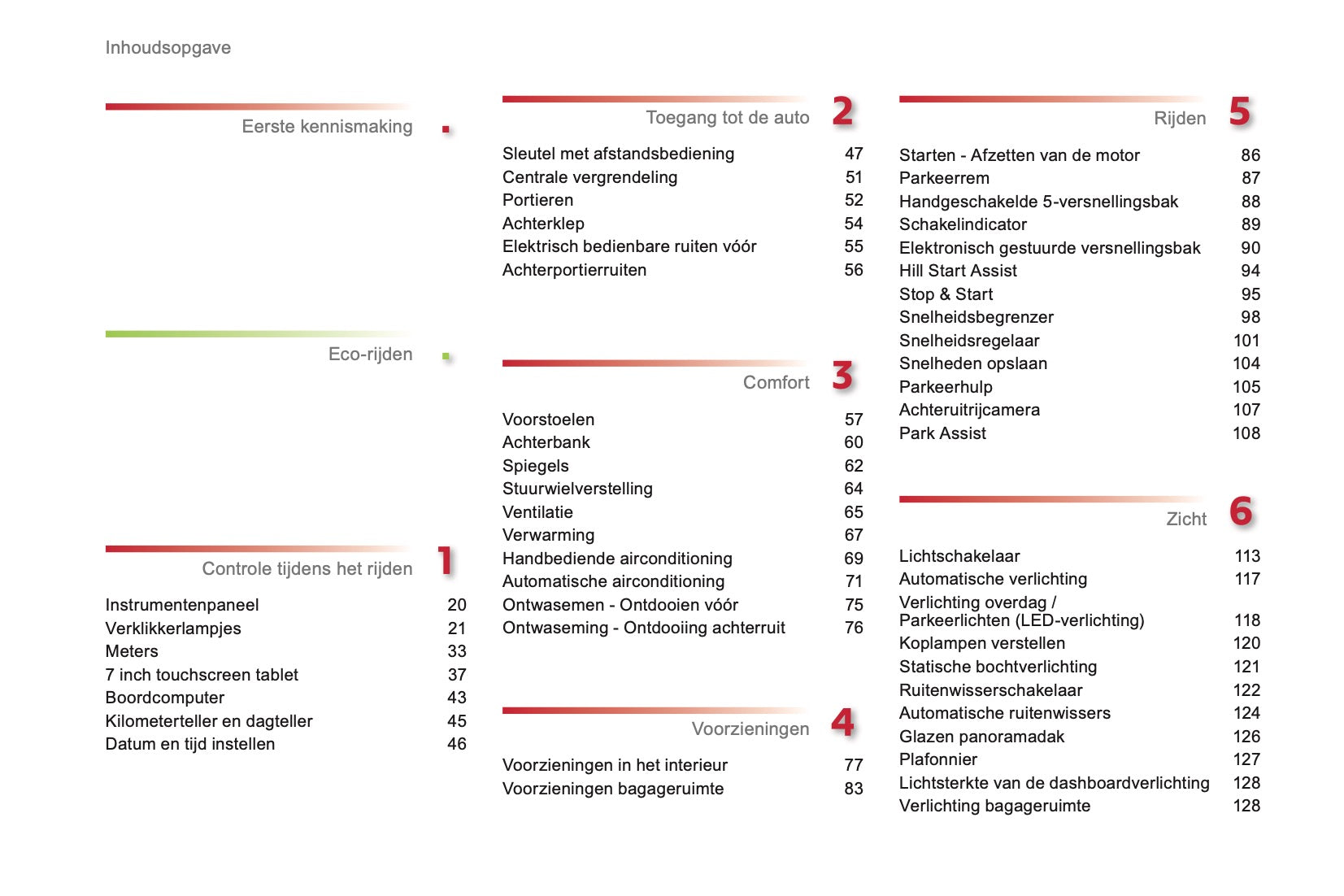 Inhoudsopgave

Eerste kennismaking .

Eco-rijden .

Controle tijdens het rijden 1

Instrumentenpaneel 20
Verklikkerlampjes 21
Meters 33
7 inch touchscreen tablet 37
Boordcomputer 43
Kilometerteller en dagteller 45
Datum en tijd instellen 46

Toegang tot de auto 2

Sleutel met afstandsbediening 47
Centrale vergrendeling 51
Portieren 52
Achterklep 54
Elektrisch bedienbare ruiten vóór 55
Achterportierruiten 56

Comfort 3

Voorstoelen 57
Achterbank 60
Spiegels 62
Stuurwielverstelling 64
Ventilatie 65
Verwarming 67
Handbediende airconditioning 69
Automatische airconditioning 71
Ontwasemen - Ontdooien vóór 75
Ontwaseming - Ontdooiing achterruit 76

Voorzieningen 4

Voorzieningen in het interieur 77
Voorzieningen bagageruimte 83

Rijden 5

Starten - Afzetten van de motor 86
Parkeerrem 87
Handgeschakelde 5-versnellingsbak 88
Schakelindicator 89
Elektronisch gestuurde versnellingsbak 90
Hill Start Assist 94
Stop & Start 95
Snelheidsbegrenzer 98
Snelheidsregelaar 101
Snelheden opslaan 104
Parkeerhulp 105
Achteruitrijcamera 107
Park Assist 108

Zicht 6

Lichtschakelaar 113
Automatische verlichting 117
Verlichting overdag / Parkeerlichten (LED-verlichting) 118
Koplampen verstellen 120
Statische bochtverlichting 121
Ruitenwisserschakelaar 122
Automatische ruitenwissers 124
Glazen panoramadak 126
Plafonnier 127
Lichtsterkte van de dashboardverlichting 128
Verlichting bagageruimte 128